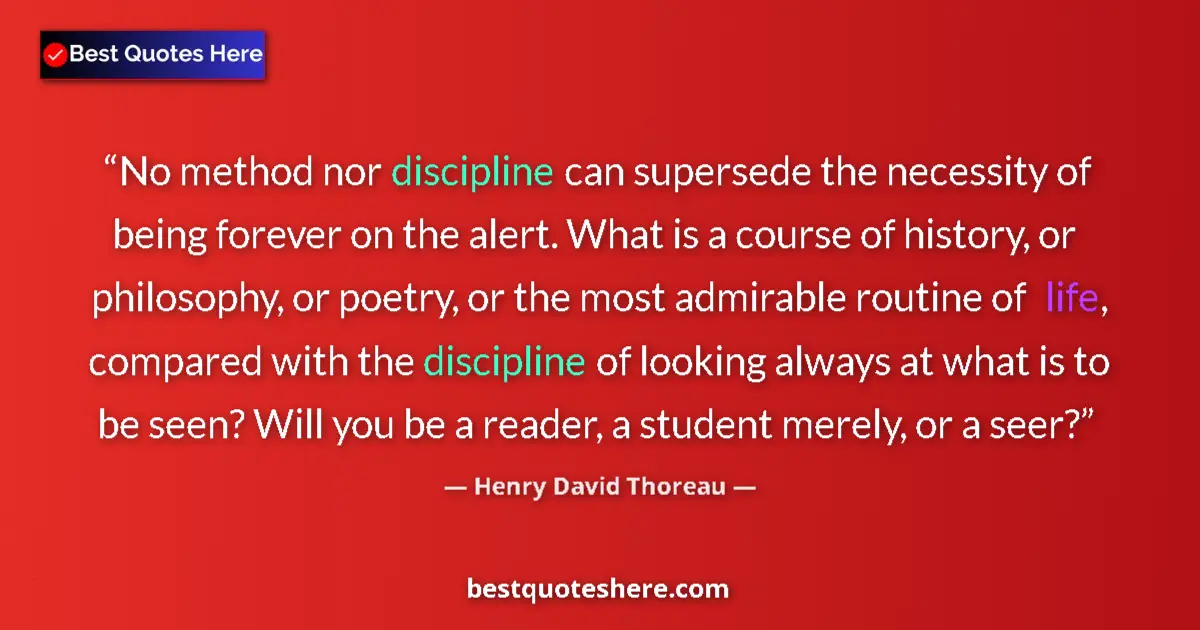 Best Quotes Here

“No method nor discipline can supersede the necessity of being forever on the alert. What is a course of history, or philosophy, or poetry, or the most admirable routine of life, compared with the discipline of looking always at what is to be seen? Will you be a reader, a student merely, or a seer?”

— Henry David Thoreau —

bestquoteshere.com